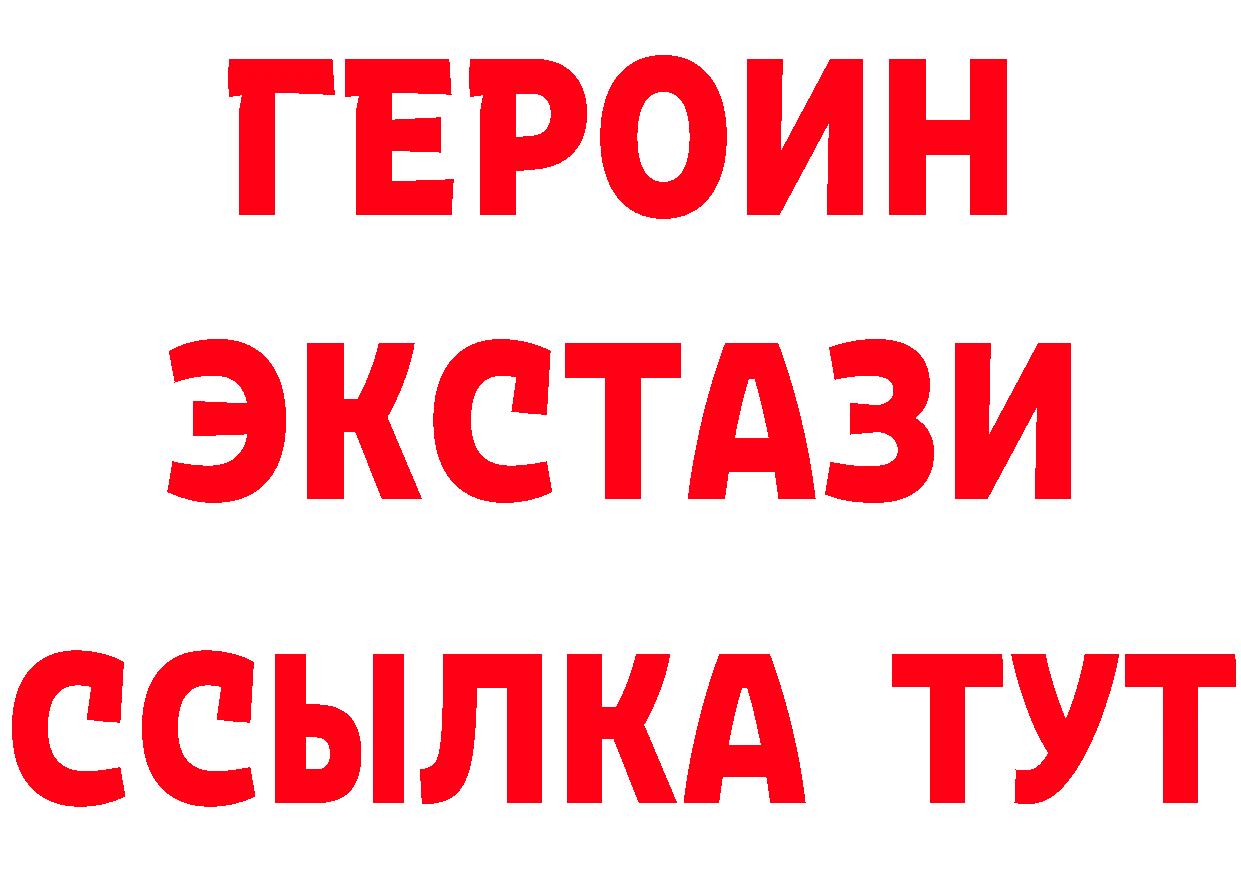 ГЕРОИН ЭКСТАЗИ ССЫЛКА ТУТ